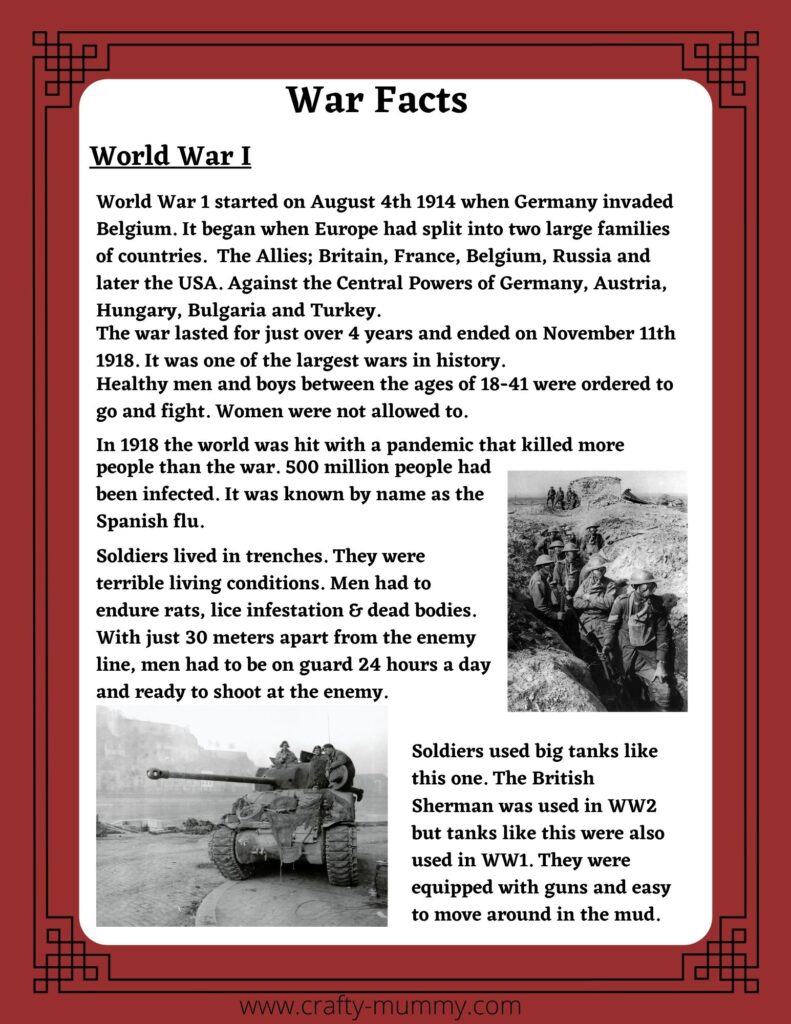 War Facts

World War I

World War 1 started on August 4th 1914 when Germany invaded Belgium. It began when Europe had split into two large families of countries. The Allies; Britain, France, Belgium, Russia and later the USA. Against the Central Powers of Germany, Austria, Hungary, Bulgaria and Turkey.
The war lasted for just over 4 years and ended on November 11th 1918. It was one of the largest wars in history.
Healthy men and boys between the ages of 18-41 were ordered to go and fight. Women were not allowed to.

In 1918 the world was hit with a pandemic that killed more people than the war. 500 million people had been infected. It was known by name as the Spanish flu.

Soldiers lived in trenches. They were terrible living conditions. Men had to endure rats, lice infestation & dead bodies. With just 30 meters apart from the enemy line, men had to be on guard 24 hours a day and ready to shoot at the enemy.

Soldiers used big tanks like this one. The British Sherman was used in WW2 but tanks like this were also used in WW1. They were equipped with guns and easy to move around in the mud.

www.crafty-mummy.com